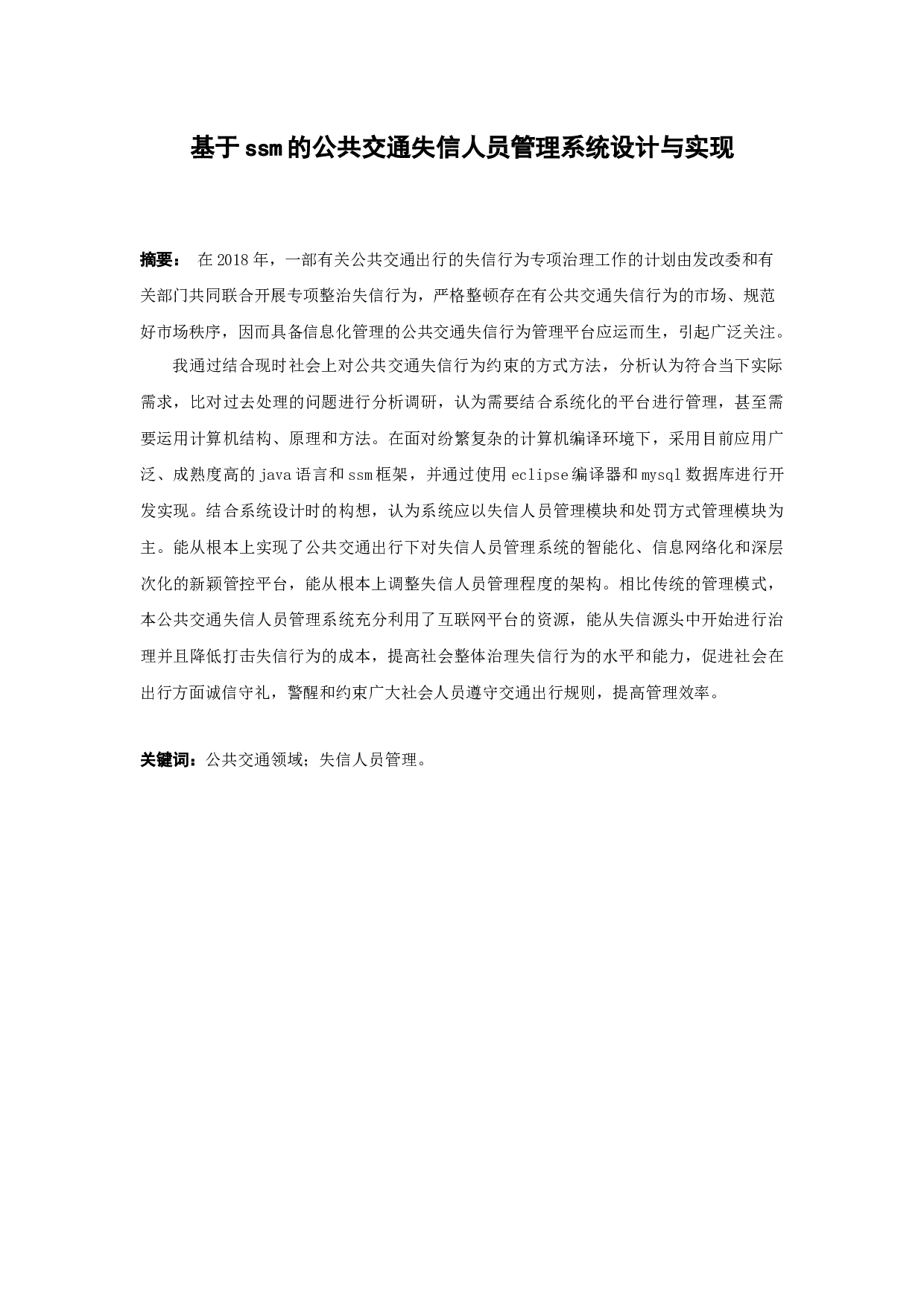 基于ssm的公共交通失信人员管理系统设计与实现

摘要： 在2018年，一部有关公共交通出行的失信行为专项治理工作的计划由发改委和有关部门共同联合开展专项整治失信行为，严格整顿存在有公共交通失信行为的市场、规范好市场秩序，因而具备信息化管理的公共交通失信行为管理平台应运而生，引起广泛关注。

我通过结合现时社会上对公共交通失信行为约束的方式方法，分析认为符合当下实际需求，比对过去处理的问题进行分析调研，认为需要结合系统化的平台进行管理，甚至需要运用计算机结构、原理和方法。在面对纷繁复杂的计算机编译环境下，采用目前应用广泛、成熟度高的java语言和ssm框架，并通过使用eclipse编译器和mysql数据库进行开发实现。结合系统设计时的构想，认为系统应以失信人员管理模块和处罚方式管理模块为主。能从根本上实现了公共交通出行下对失信人员管理系统的智能化、信息网络化和深层次化的新颖管控平台，能从根本上调整失信人员管理程度的架构。相比传统的管理模式，本公共交通失信人员管理系统充分利用了互联网平台的资源，能从失信源头中开始进行治理并且降低打击失信行为的成本，提高社会整体治理失信行为的水平和能力，促进社会在出行方面诚信守礼，警醒和约束广大社会人员遵守交通出行规则，提高管理效率。

关键词：公共交通领域；失信人员管理。